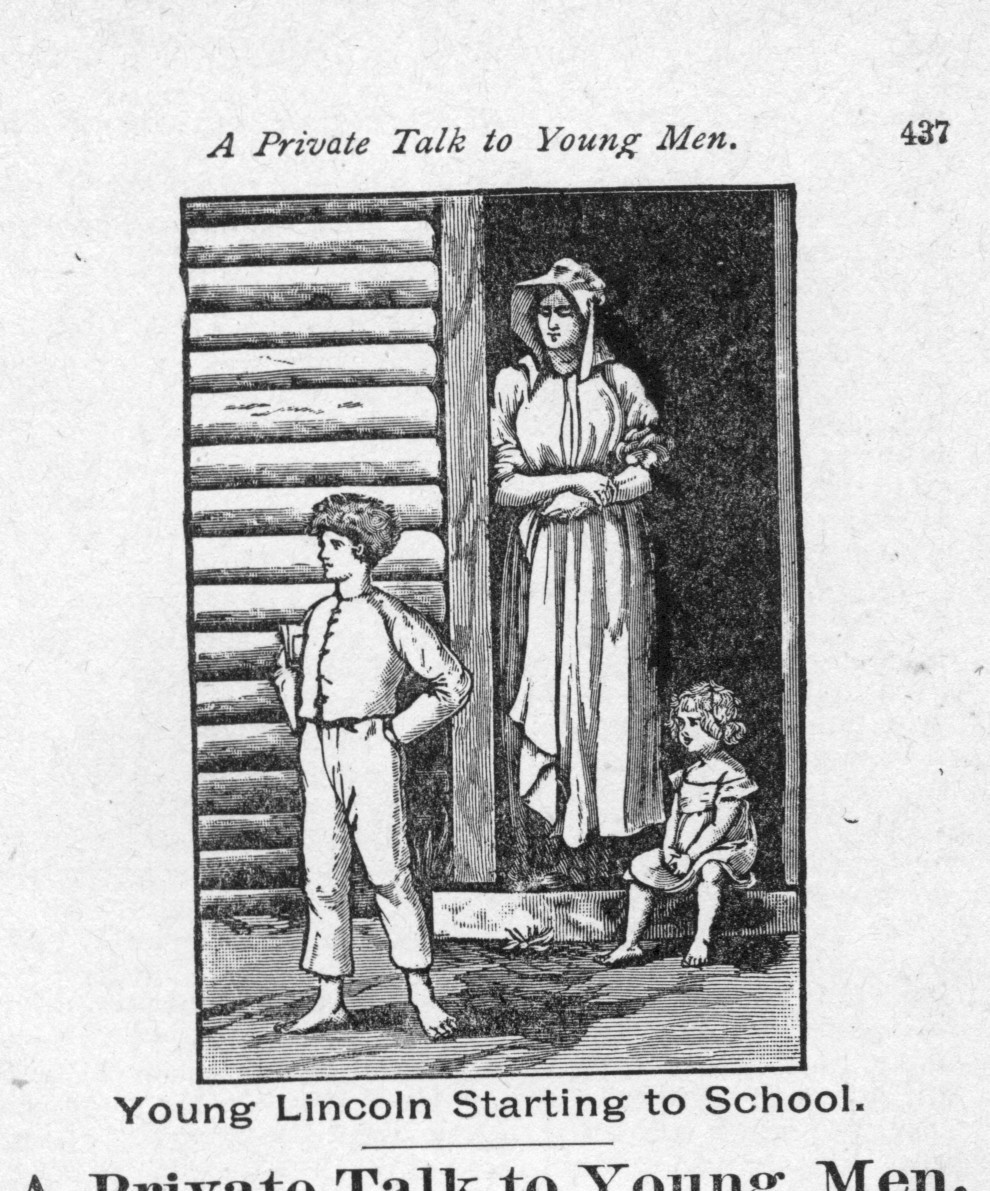 A Private Talk to Young Men. 437

Young Lincoln Starting to School.

A Private Talk to Young Men.